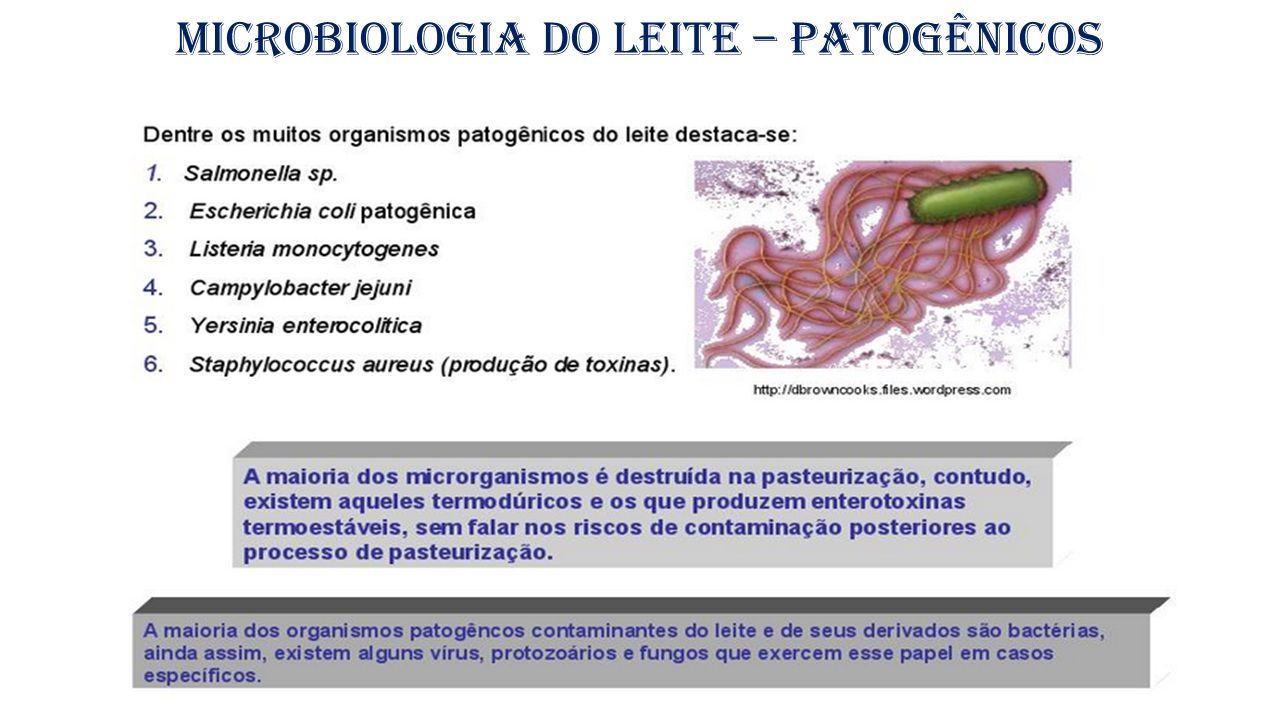 MICROBIOLOGIA DO LEITE – PATOGÊNICOS

Dentre os muitos organismos patogênicos do leite destaca-se:

1. Salmonella sp.
2. Escherichia coli patogênica
3. Listeria monocytogenes
4. Campylobacter jejuni
5. Yersinia enterocolitica
6. Staphylococcus aureus (produção de toxinas).

http://dbrowncooks.files.wordpress.com

A maioria dos microrganismos é destruída na pasteurização, contudo, existem aqueles termodúricos e os que produzem enterotoxinas termoestáveis, sem falar nos riscos de contaminação posteriores ao processo de pasteurização.

A maioria dos organismos patogêncos contaminantes do leite e de seus derivados são bactérias, ainda assim, existem alguns vírus, protozoários e fungos que exercem esse papel em casos específicos.